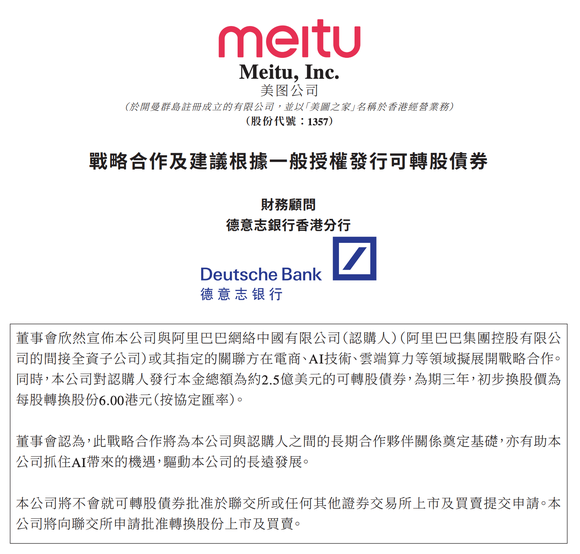 meitu

Meitu, Inc.
美图公司
(於開曼群島註冊成立的有限公司，並以「美圖之家」名稱於香港經營業務)
(股份代號：1357)

戰略合作及建議根據一般授權發行可轉股債券

財務顧問
德意志銀行香港分行

Deutsche Bank
德意志银行

董事會欣然宣佈本公司與阿里巴巴網絡中國有限公司(認購人)(阿里巴巴集團控股有限公司的間接全資子公司)或其指定的關聯方在電商、AI技術、雲端算力等領域擬展開戰略合作。同時，本公司對認購人發行本金總額為約2.5億美元的可轉股債券，為期三年，初步換股價為每股轉換股份6.00港元(按協定匯率)。

董事會認為，此戰略合作將為本公司與認購人之間的長期合作夥伴關係奠定基礎，亦有助本公司抓住AI帶來的機遇，驅動本公司的長遠發展。

本公司將不會就可轉股債券批准於聯交所或任何其他證券交易所上市及買賣提交申請。本公司將向聯交所申請批准轉換股份上市及買賣。